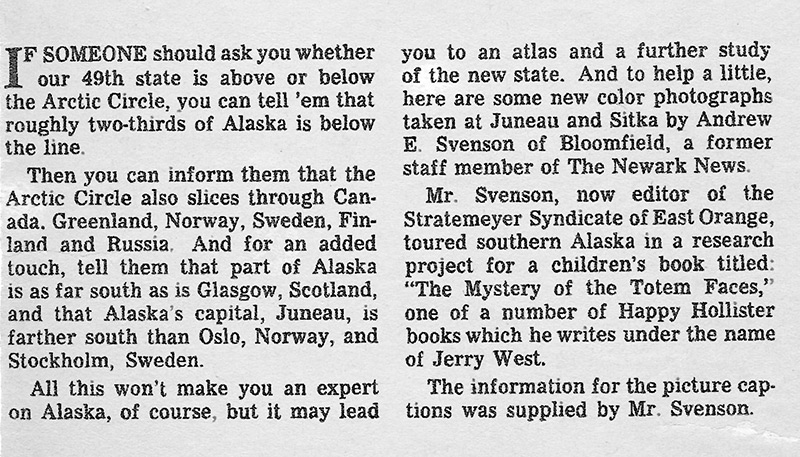 IF SOMEONE should ask you whether our 49th state is above or below the Arctic Circle, you can tell 'em that roughly two-thirds of Alaska is below the line.

Then you can inform them that the Arctic Circle also slices through Canada. Greenland, Norway, Sweden, Finland and Russia. And for an added touch, tell them that part of Alaska is as far south as is Glasgow, Scotland, and that Alaska's capital, Juneau, is farther south than Oslo, Norway, and Stockholm, Sweden.

All this won't make you an expert on Alaska, of course, but it may lead you to an atlas and a further study of the new state. And to help a little, here are some new color photographs taken at Juneau and Sitka by Andrew E. Svenson of Bloomfield, a former staff member of The Newark News.

Mr. Svenson, now editor of the Stratemeyer Syndicate of East Orange, toured southern Alaska in a research project for a children's book titled: "The Mystery of the Totem Faces," one of a number of Happy Hollister books which he writes under the name of Jerry West.

The information for the picture captions was supplied by Mr. Svenson.